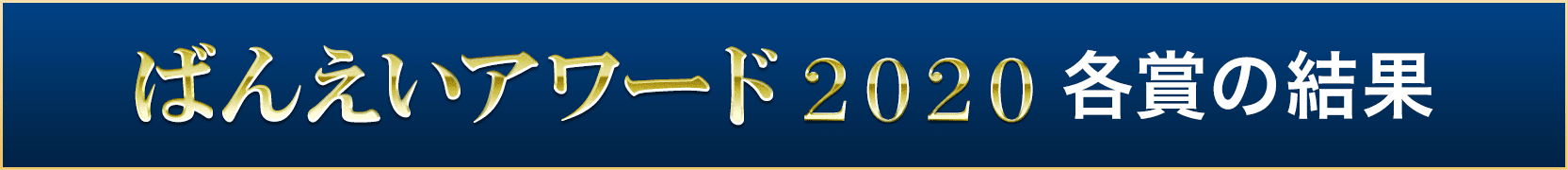 ばんえいアワード2020 各賞の結果